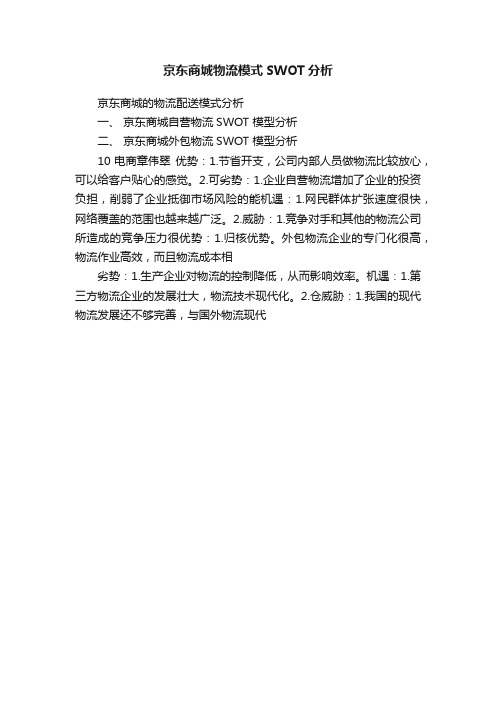 京东商城物流模式 SWOT 分析

京东商城的物流配送模式分析

一、 京东商城自营物流 SWOT 模型分析

二、 京东商城外包物流 SWOT 模型分析

10 电商章伟翠 优势：1.节省开支，公司内部人员做物流比较放心，可以给客户贴心的感觉。2.可劣势：1.企业自营物流增加了企业的投资负担，削弱了企业抵御市场风险的能机遇：1.网民群体扩张速度很快，网络覆盖的范围也越来越广泛。2.威胁：1.竞争对手和其他的物流公司所造成的竞争压力很优势：1.归核优势。外包物流企业的专门化很高，物流作业高效，而且物流成本相

劣势：1.生产企业对物流的控制降低，从而影响效率。机遇：1.第三方物流企业的发展壮大，物流技术现代化。2.仓威胁：1.我国的现代物流发展还不够完善，与国外物流现代